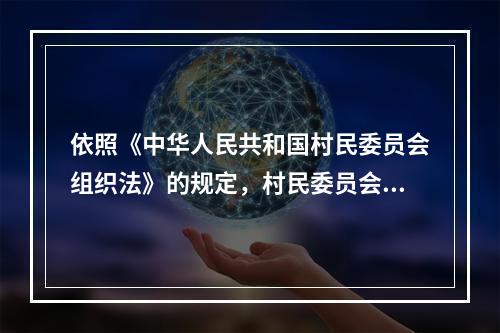 依照《中华人民共和国村民委员会组织法》的规定，村民委员会...